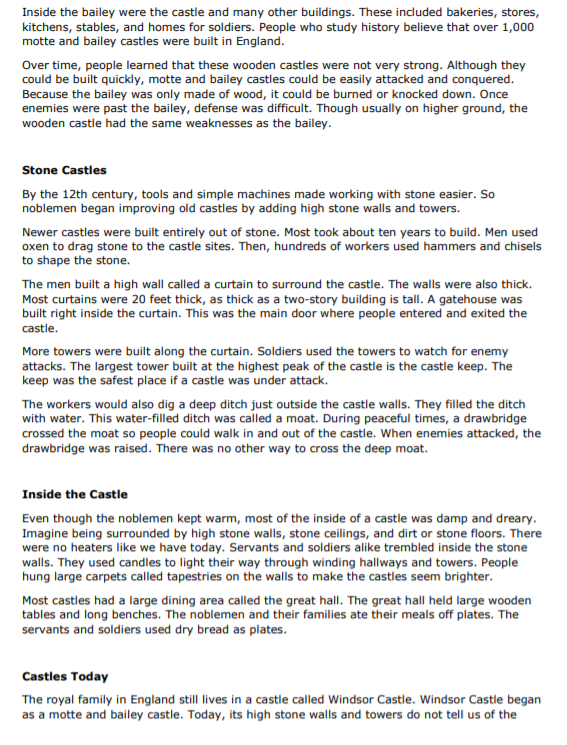 Inside the bailey were the castle and many other buildings. These included bakeries, stores, kitchens, stables, and homes for soldiers. People who study history believe that over 1,000 motte and bailey castles were built in England.

Over time, people learned that these wooden castles were not very strong. Although they could be built quickly, motte and bailey castles could be easily attacked and conquered. Because the bailey was only made of wood, it could be burned or knocked down. Once enemies were past the bailey, defense was difficult. Though usually on higher ground, the wooden castle had the same weaknesses as the bailey.

Stone Castles

By the 12th century, tools and simple machines made working with stone easier. So noblemen began improving old castles by adding high stone walls and towers.

Newer castles were built entirely out of stone. Most took about ten years to build. Men used oxen to drag stone to the castle sites. Then, hundreds of workers used hammers and chisels to shape the stone.

The men built a high wall called a curtain to surround the castle. The walls were also thick. Most curtains were 20 feet thick, as thick as a two-story building is tall. A gatehouse was built right inside the curtain. This was the main door where people entered and exited the castle.

More towers were built along the curtain. Soldiers used the towers to watch for enemy attacks. The largest tower built at the highest peak of the castle is the castle keep. The keep was the safest place if a castle was under attack.

The workers would also dig a deep ditch just outside the castle walls. They filled the ditch with water. This water-filled ditch was called a moat. During peaceful times, a drawbridge crossed the moat so people could walk in and out of the castle. When enemies attacked, the drawbridge was raised. There was no other way to cross the deep moat.

Inside the Castle

Even though the noblemen kept warm, most of the inside of a castle was damp and dreary. Imagine being surrounded by high stone walls, stone ceilings, and dirt or stone floors. There were no heaters like we have today. Servants and soldiers alike trembled inside the stone walls. They used candles to light their way through winding hallways and towers. People hung large carpets called tapestries on the walls to make the castles seem brighter.

Most castles had a large dining area called the great hall. The great hall held large wooden tables and long benches. The noblemen and their families ate their meals off plates. The servants and soldiers used dry bread as plates.

Castles Today

The royal family in England still lives in a castle called Windsor Castle. Windsor Castle began as a motte and bailey castle. Today, its high stone walls and towers do not tell us of the